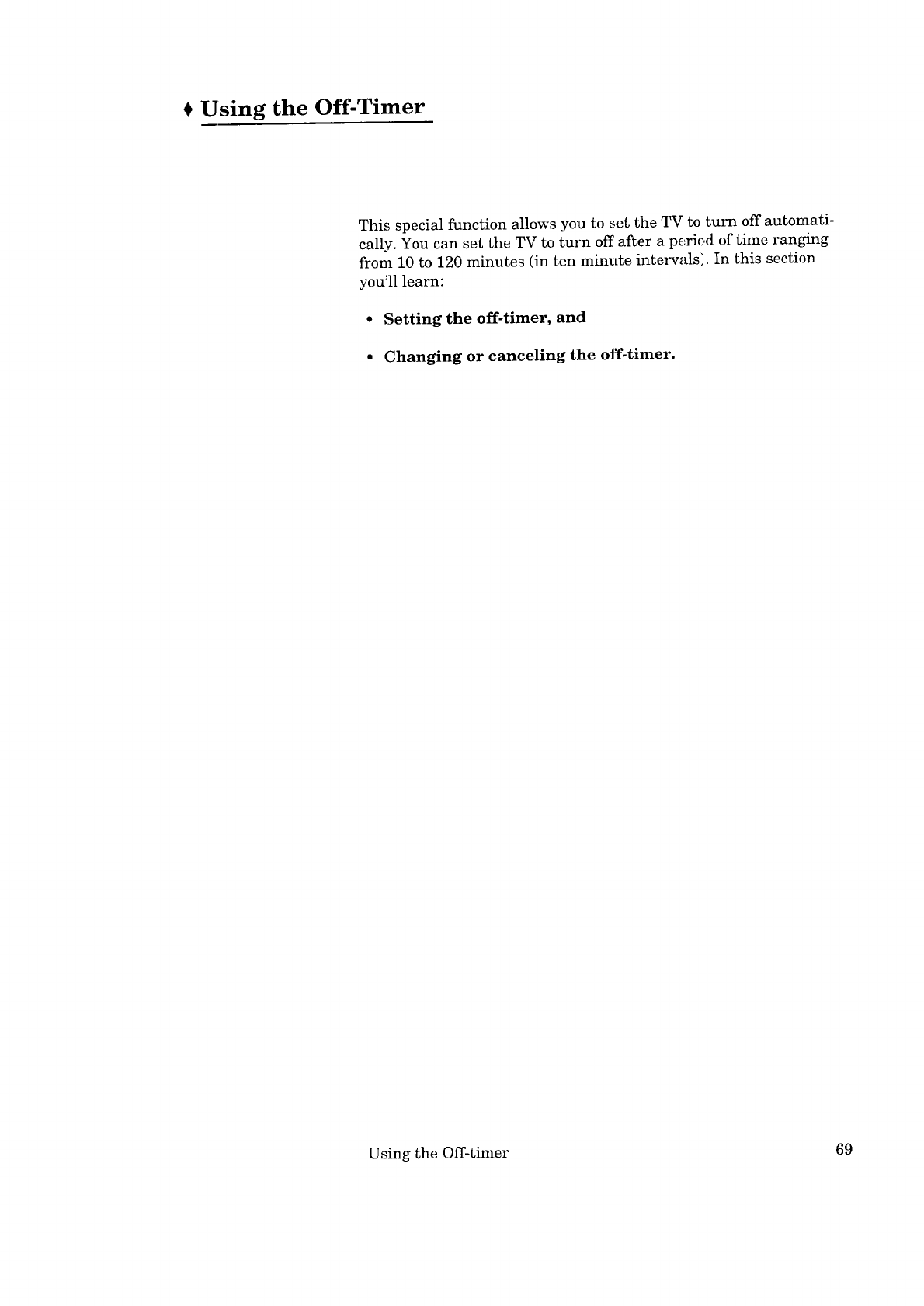 ♦ Using the Off-Timer

This special function allows you to set the TV to turn off automatically. You can set the TV to turn off after a period of time ranging from 10 to 120 minutes (in ten minute intervals). In this section you'll learn:

• Setting the off-timer, and

• Changing or canceling the off-timer.

Using the Off-timer 69